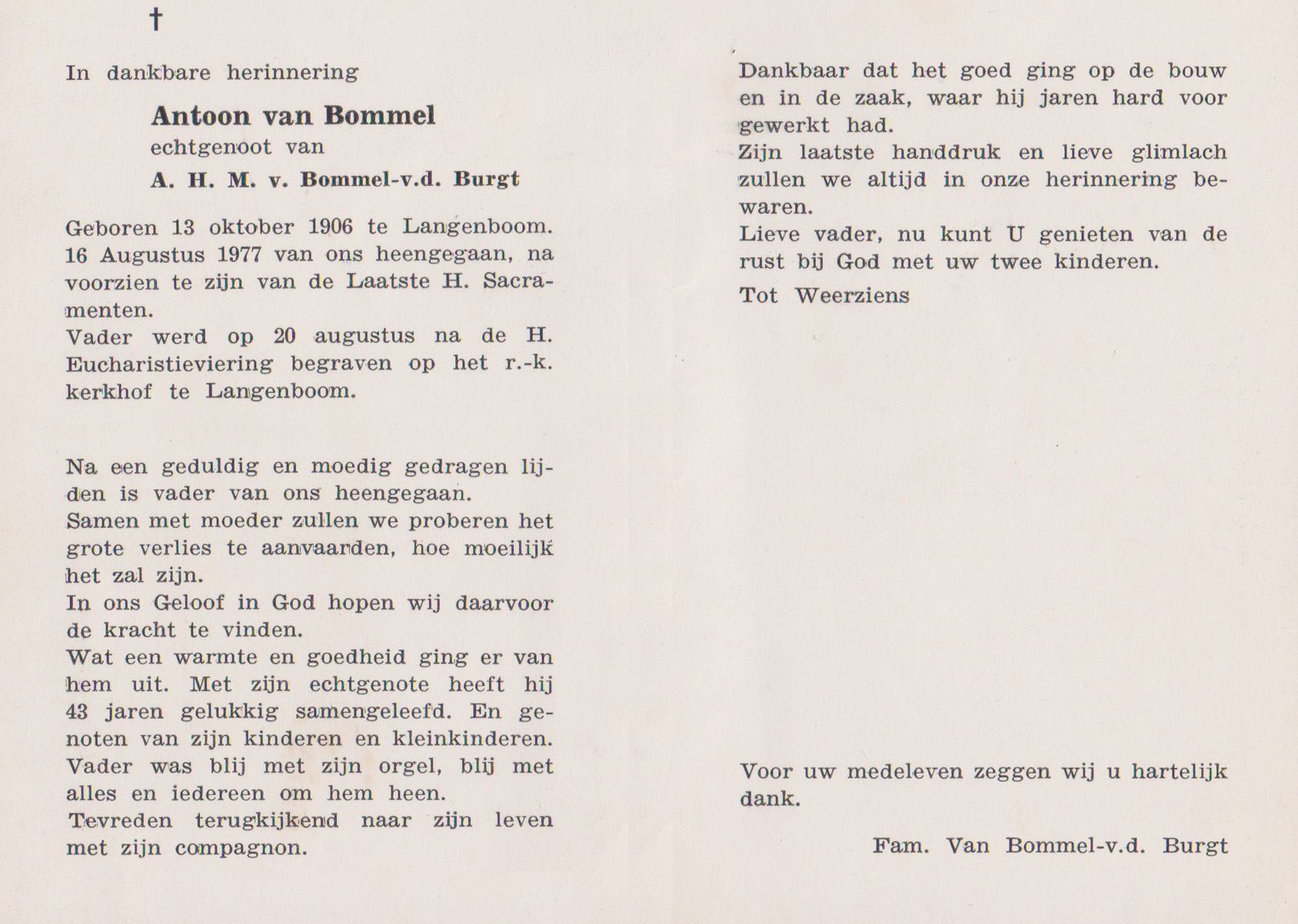 †

In dankbare herinnering

Antoon van Bommel
echtgenoot van
A. H. M. v. Bommel-v.d. Burgt

Geboren 13 oktober 1906 te Langenboom. 16 Augustus 1977 van ons heengegaan, na voorzien te zijn van de Laatste H. Sacramenten.
Vader werd op 20 augustus na de H. Eucharistieviering begraven op het r.-k. kerkhof te Langenboom.

Na een geduldig en moedig gedragen lijden is vader van ons heengegaan.
Samen met moeder zullen we proberen het grote verlies te aanvaarden, hoe moeilijk het zal zijn.
In ons Geloof in God hopen wij daarvoor de kracht te vinden.
Wat een warmte en goedheid ging er van hem uit. Met zijn echtgenote heeft hij 43 jaren gelukkig samengeleefd. En genoten van zijn kinderen en kleinkinderen.
Vader was blij met zijn orgel, blij met alles en iedereen om hem heen.
Tevreden terugkijkend naar zijn leven met zijn compagnon.

Dankbaar dat het goed ging op de bouw en in de zaak, waar hij jaren hard voor gewerkt had.
Zijn laatste handdruk en lieve glimlach zullen we altijd in onze herinnering bewaren.
Lieve vader, nu kunt U genieten van de rust bij God met uw twee kinderen.
Tot Weerziens

Voor uw medeleven zeggen wij u hartelijk dank.

Fam. Van Bommel-v.d. Burgt